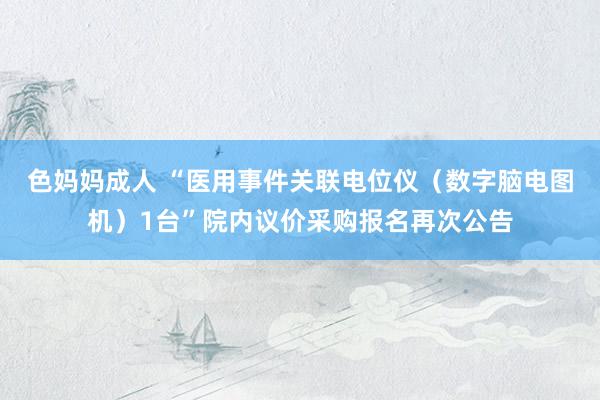 色妈妈成人 “医用事件关联电位仪（数字脑电图机）1台”院内议价采购报名再次公告